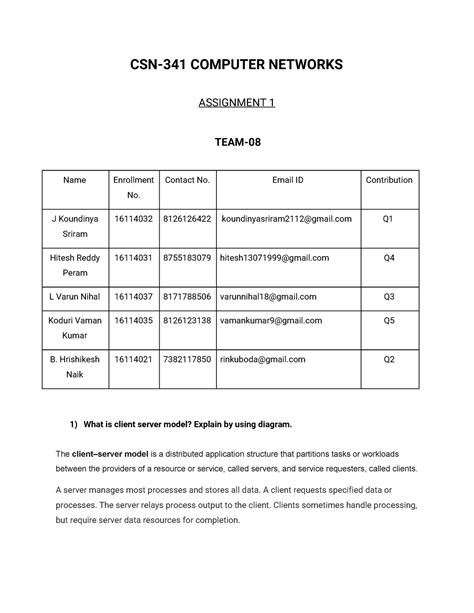 CSN-341 COMPUTER NETWORKS

ASSIGNMENT 1

TEAM-08

| Name | Enrollment No. | Contact No. | Email ID | Contribution |
|---|---|---|---|---|
| J Koundinya Sriram | 16114032 | 8126126422 | koundinyasriram2112@gmail.com | Q1 |
| Hitesh Reddy Peram | 16114031 | 8755183079 | hitesh13071999@gmail.com | Q4 |
| L Varun Nihal | 16114037 | 8171788506 | varunnihal18@gmail.com | Q3 |
| Koduri Vaman Kumar | 16114035 | 8126123138 | vamankumar9@gmail.com | Q5 |
| B. Hrishikesh Naik | 16114021 | 7382117850 | rinkuboda@gmail.com | Q2 |

1) What is client server model? Explain by using diagram.

The client–server model is a distributed application structure that partitions tasks or workloads between the providers of a resource or service, called servers, and service requesters, called clients.

A server manages most processes and stores all data. A client requests specified data or processes. The server relays process output to the client. Clients sometimes handle processing, but require server data resources for completion.